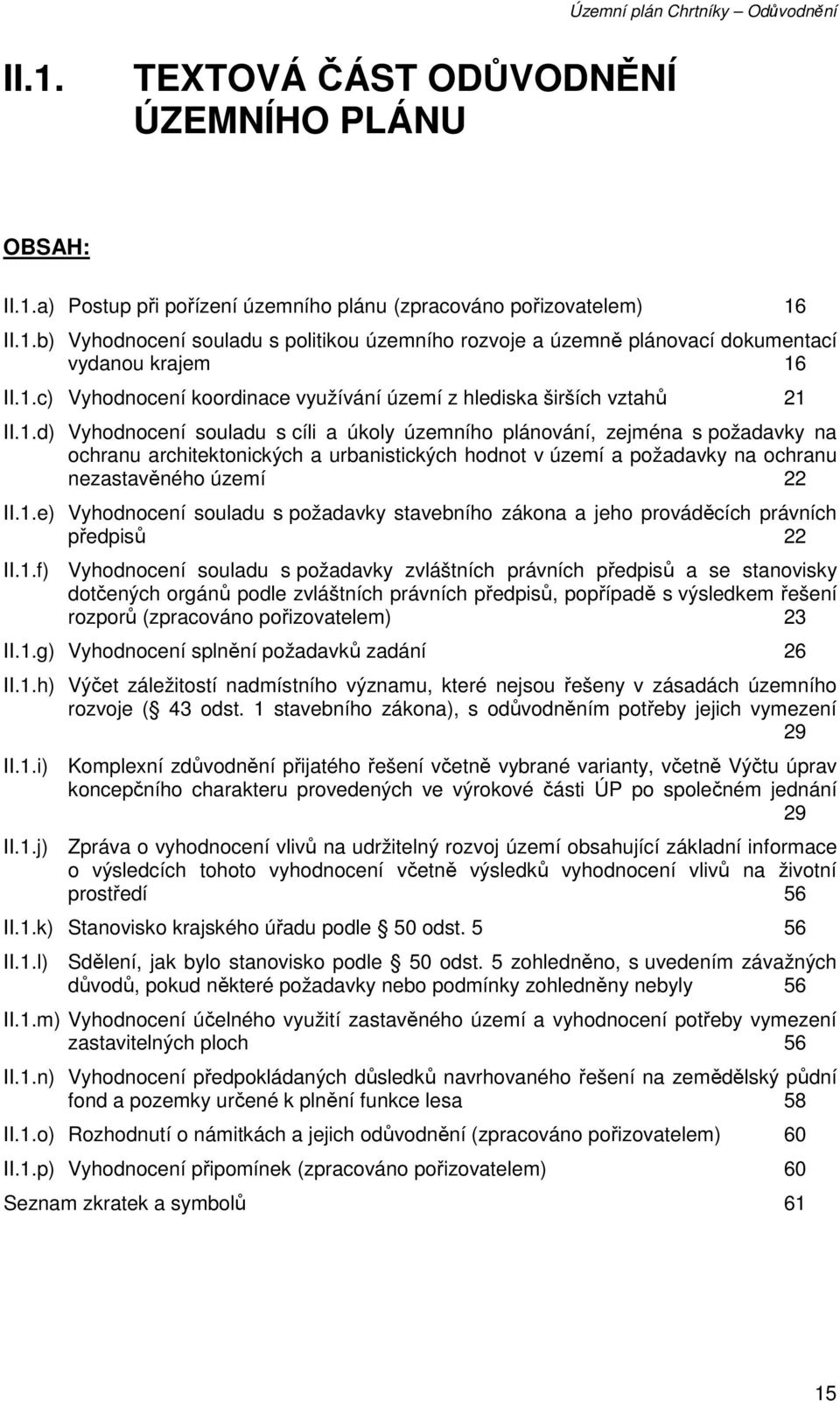 Územní plán Chrtníky – Odůvodnění

II.1. TEXTOVÁ ČÁST ODŮVODNĚNÍ ÚZEMNÍHO PLÁNU

OBSAH:

II.1.a) Postup při pořízení územního plánu (zpracováno pořizovatelem) 16

II.1.b) Vyhodnocení souladu s politikou územního rozvoje a územně plánovací dokumentací vydanou krajem 16

II.1.c) Vyhodnocení koordinace využívání území z hlediska širších vztahů 21

II.1.d) Vyhodnocení souladu s cíli a úkoly územního plánování, zejména s požadavky na ochranu architektonických a urbanistických hodnot v území a požadavky na ochranu nezastavěného území 22

II.1.e) Vyhodnocení souladu s požadavky stavebního zákona a jeho prováděcích právních předpisů 22

II.1.f) Vyhodnocení souladu s požadavky zvláštních právních předpisů a se stanovisky dotčených orgánů podle zvláštních právních předpisů, popřípadě s výsledkem řešení rozporů (zpracováno pořizovatelem) 23

II.1.g) Vyhodnocení splnění požadavků zadání 26

II.1.h) Výčet záležitostí nadmístního významu, které nejsou řešeny v zásadách územního rozvoje ( 43 odst. 1 stavebního zákona), s odůvodněním potřeby jejich vymezení 29

II.1.i) Komplexní zdůvodnění přijatého řešení včetně vybrané varianty, včetně Výčtu úprav koncepčního charakteru provedených ve výrokové části ÚP po společném jednání 29

II.1.j) Zpráva o vyhodnocení vlivů na udržitelný rozvoj území obsahující základní informace o výsledcích tohoto vyhodnocení včetně výsledků vyhodnocení vlivů na životní prostředí 56

II.1.k) Stanovisko krajského úřadu podle 50 odst. 5 56

II.1.l) Sdělení, jak bylo stanovisko podle 50 odst. 5 zohledněno, s uvedením závažných důvodů, pokud některé požadavky nebo podmínky zohledněny nebyly 56

II.1.m) Vyhodnocení účelného využití zastavěného území a vyhodnocení potřeby vymezení zastavitelných ploch 56

II.1.n) Vyhodnocení předpokládaných důsledků navrhovaného řešení na zemědělský půdní fond a pozemky určené k plnění funkce lesa 58

II.1.o) Rozhodnutí o námitkách a jejich odůvodnění (zpracováno pořizovatelem) 60

II.1.p) Vyhodnocení připomínek (zpracováno pořizovatelem) 60

Seznam zkratek a symbolů 61

15